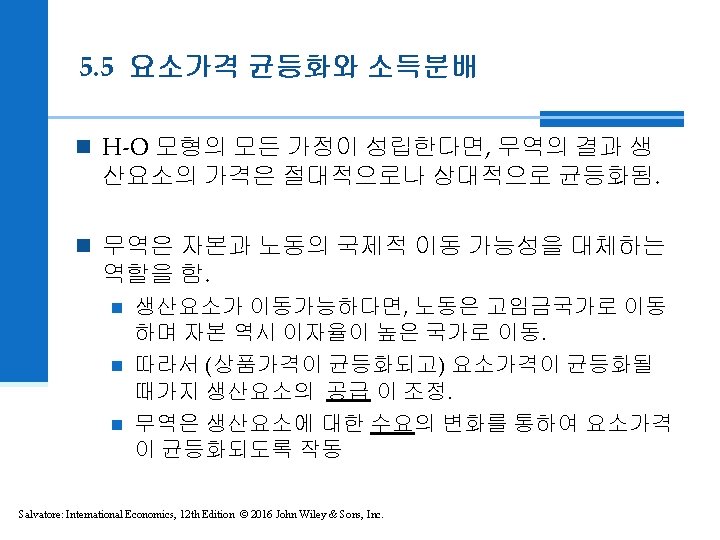 5.5 요소가격 균등화와 소득분배

H-O 모형의 모든 가정이 성립한다면, 무역의 결과 생산요소의 가격은 절대적으로나 상대적으로 균등화됨.

무역은 자본과 노동의 국제적 이동 가능성을 대체하는 역할을 함.

생산요소가 이동가능하다면, 노동은 고임금국가로 이동하며 자본 역시 이자율이 높은 국가로 이동.

따라서 (상품가격이 균등화되고) 요소가격이 균등화될 때가지 생산요소의 공급 이 조정.

무역은 생산요소에 대한 수요의 변화를 통하여 요소가격이 균등화되도록 작동

Salvatore: International Economics, 12th Edition © 2016 John Wiley & Sons, Inc.